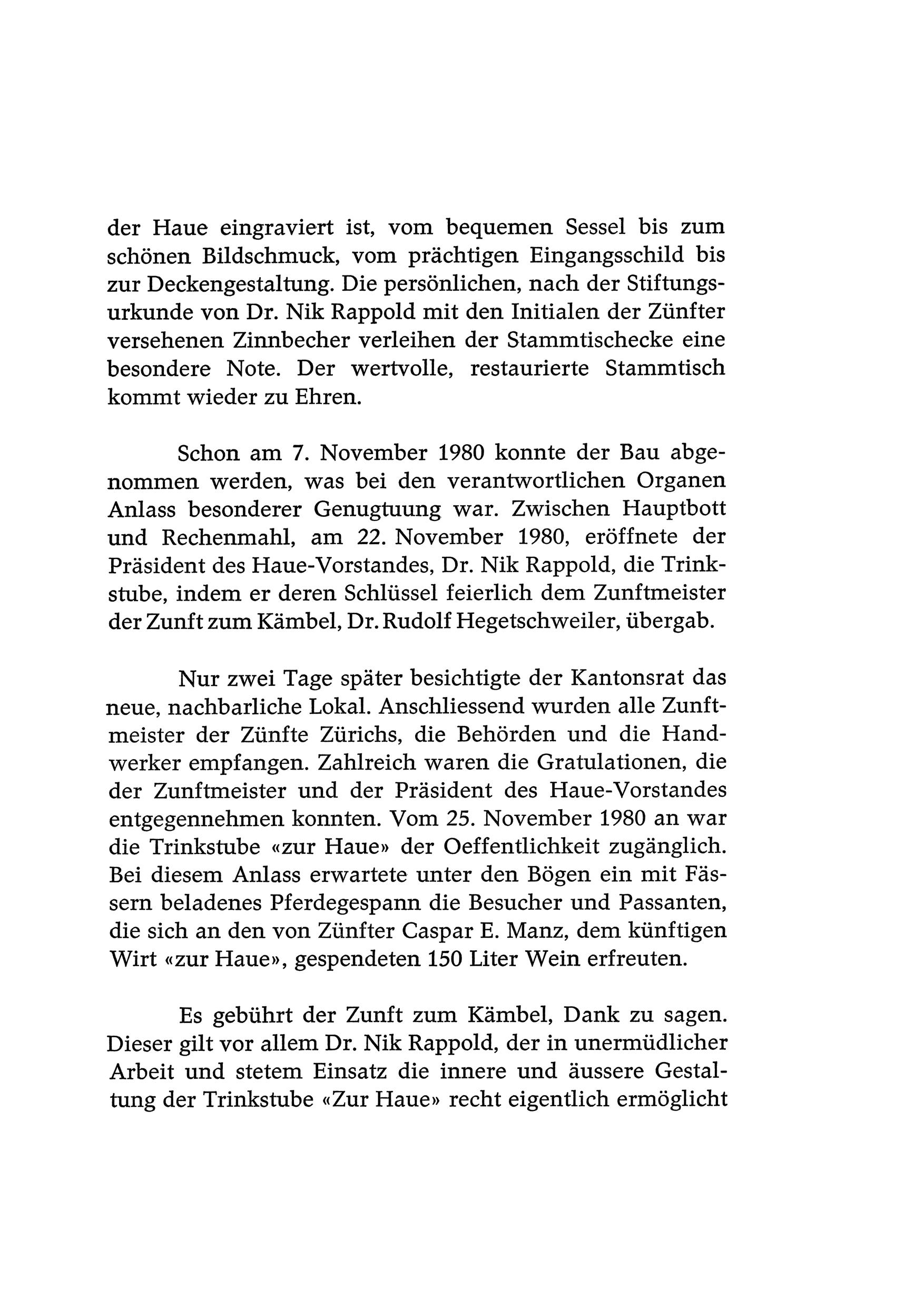 der Haue eingraviert ist, vom bequemen Sessel bis zum schönen Bildschmuck, vom prächtigen Eingangsschild bis zur Deckengestaltung. Die persönlichen, nach der Stiftungsurkunde von Dr. Nik Rappold mit den Initialen der Zünfter versehenen Zinnbecher verleihen der Stammtischecke eine besondere Note. Der wertvolle, restaurierte Stammtisch kommt wieder zu Ehren.

Schon am 7. November 1980 konnte der Bau abgenommen werden, was bei den verantwortlichen Organen Anlass besonderer Genugtuung war. Zwischen Hauptbott und Rechenmahl, am 22. November 1980, eröffnete der Präsident des Haue-Vorstandes, Dr. Nik Rappold, die Trinkstube, indem er deren Schlüssel feierlich dem Zunftmeister der Zunft zum Kämbel, Dr. Rudolf Hegetschweiler, übergab.

Nur zwei Tage später besichtigte der Kantonsrat das neue, nachbarliche Lokal. Anschliessend wurden alle Zunftmeister der Zünfte Zürichs, die Behörden und die Handwerker empfangen. Zahlreich waren die Gratulationen, die der Zunftmeister und der Präsident des Haue-Vorstandes entgegennehmen konnten. Vom 25. November 1980 an war die Trinkstube «zur Haue» der Oeffentlichkeit zugänglich. Bei diesem Anlass erwartete unter den Bögen ein mit Fässern beladenes Pferdegespann die Besucher und Passanten, die sich an den von Zünfter Caspar E. Manz, dem künftigen Wirt «zur Haue», gespendeten 150 Liter Wein erfreuten.

Es gebührt der Zunft zum Kämbel, Dank zu sagen. Dieser gilt vor allem Dr. Nik Rappold, der in unermüdlicher Arbeit und stetem Einsatz die innere und äussere Gestaltung der Trinkstube «Zur Haue» recht eigentlich ermöglicht